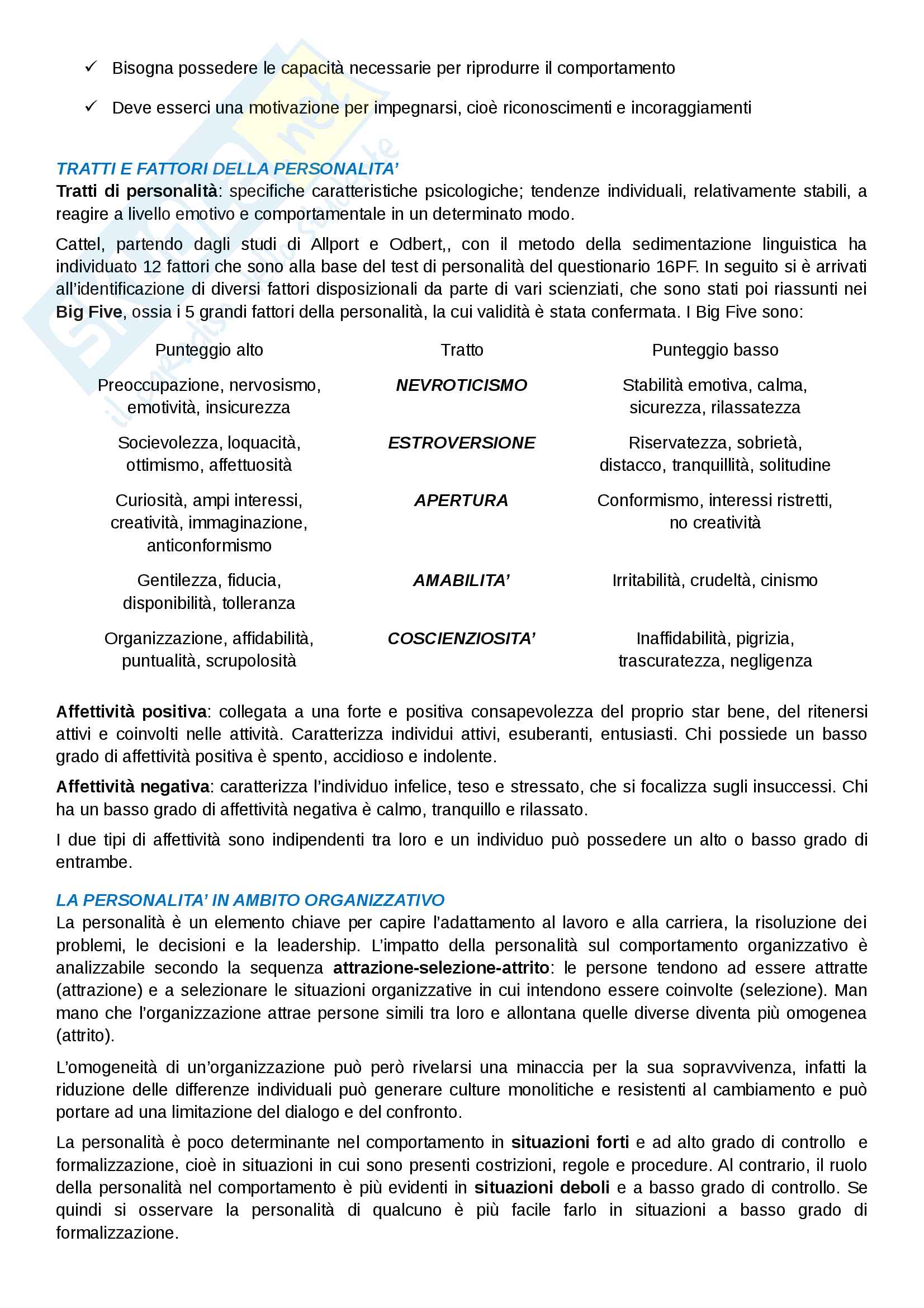 ✓ Bisogna possedere le capacità necessarie per riprodurre il comportamento

✓ Deve esserci una motivazione per impegnarsi, cioè riconoscimenti e incoraggiamenti

TRATTI E FATTORI DELLA PERSONALITA'

Tratti di personalità: specifiche caratteristiche psicologiche; tendenze individuali, relativamente stabili, a reagire a livello emotivo e comportamentale in un determinato modo.

Cattel, partendo dagli studi di Allport e Odbert,, con il metodo della sedimentazione linguistica ha individuato 12 fattori che sono alla base del test di personalità del questionario 16PF. In seguito si è arrivati all'identificazione di diversi fattori disposizionali da parte di vari scienziati, che sono stati poi riassunti nei Big Five, ossia i 5 grandi fattori della personalità, la cui validità è stata confermata. I Big Five sono:

| Punteggio alto | Tratto | Punteggio basso |
|---|---|---|
| Preoccupazione, nervosismo, emotività, insicurezza | NEVROTICISMO | Stabilità emotiva, calma, sicurezza, rilassatezza |
| Socievolezza, loquacità, ottimismo, affettuosità | ESTROVERSIONE | Riservatezza, sobrietà, distacco, tranquillità, solitudine |
| Curiosità, ampi interessi, creatività, immaginazione, anticonformismo | APERTURA | Conformismo, interessi ristretti, no creatività |
| Gentilezza, fiducia, disponibilità, tolleranza | AMABILITA' | Irritabilità, crudeltà, cinismo |
| Organizzazione, affidabilità, puntualità, scrupolosità | COSCIENZIOSITA' | Inaffidabilità, pigrizia, trascuratezza, negligenza |

Affettività positiva: collegata a una forte e positiva consapevolezza del proprio star bene, del ritenersi attivi e coinvolti nelle attività. Caratterizza individui attivi, esuberanti, entusiasti. Chi possiede un basso grado di affettività positiva è spento, accidioso e indolente.

Affettività negativa: caratterizza l'individuo infelice, teso e stressato, che si focalizza sugli insuccessi. Chi ha un basso grado di affettività negativa è calmo, tranquillo e rilassato.

I due tipi di affettività sono indipendenti tra loro e un individuo può possedere un alto o basso grado di entrambe.

LA PERSONALITA' IN AMBITO ORGANIZZATIVO

La personalità è un elemento chiave per capire l'adattamento al lavoro e alla carriera, la risoluzione dei problemi, le decisioni e la leadership. L'impatto della personalità sul comportamento organizzativo è analizzabile secondo la sequenza attrazione-selezione-attrito: le persone tendono ad essere attratte (attrazione) e a selezionare le situazioni organizzative in cui intendono essere coinvolte (selezione). Man mano che l'organizzazione attrae persone simili tra loro e allontana quelle diverse diventa più omogenea (attrito).

L'omogeneità di un'organizzazione può però rivelarsi una minaccia per la sua sopravvivenza, infatti la riduzione delle differenze individuali può generare culture monolitiche e resistenti al cambiamento e può portare ad una limitazione del dialogo e del confronto.

La personalità è poco determinante nel comportamento in situazioni forti e ad alto grado di controllo e formalizzazione, cioè in situazioni in cui sono presenti costrizioni, regole e procedure. Al contrario, il ruolo della personalità nel comportamento è più evidenti in situazioni deboli e a basso grado di controllo. Se quindi si osservare la personalità di qualcuno è più facile farlo in situazioni a basso grado di formalizzazione.